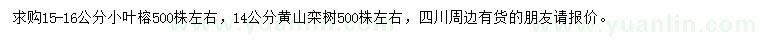 求购15-16公分小叶榕500株左右，14公分黄山栾树500株左右，四川周边有货的朋友请报价。 www.yuanlin.com